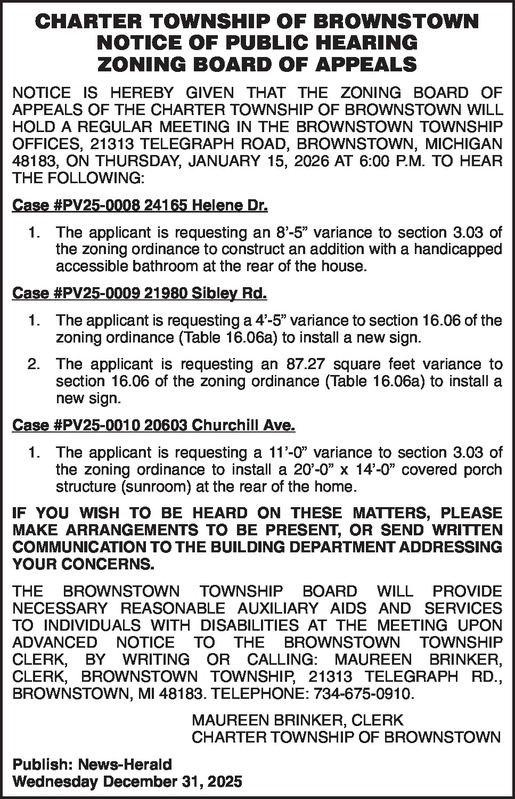 CHARTER TOWNSHIP OF BROWNSTOWN
NOTICE OF PUBLIC HEARING
ZONING BOARD OF APPEALS

NOTICE IS HEREBY GIVEN THAT THE ZONING BOARD OF APPEALS OF THE CHARTER TOWNSHIP OF BROWNSTOWN WILL HOLD A REGULAR MEETING IN THE BROWNSTOWN TOWNSHIP OFFICES, 21313 TELEGRAPH ROAD, BROWNSTOWN, MICHIGAN 48183, ON THURSDAY, JANUARY 15, 2026 AT 6:00 P.M. TO HEAR THE FOLLOWING:

Case #PV25-0008 24165 Helene Dr.

1. The applicant is requesting an 8'-5" variance to section 3.03 of the zoning ordinance to construct an addition with a handicapped accessible bathroom at the rear of the house.

Case #PV25-0009 21980 Sibley Rd.

1. The applicant is requesting a 4'-5" variance to section 16.06 of the zoning ordinance (Table 16.06a) to install a new sign.

2. The applicant is requesting an 87.27 square feet variance to section 16.06 of the zoning ordinance (Table 16.06a) to install a new sign.

Case #PV25-0010 20603 Churchill Ave.

1. The applicant is requesting a 11'-0" variance to section 3.03 of the zoning ordinance to install a 20'-0" x 14'-0" covered porch structure (sunroom) at the rear of the home.

IF YOU WISH TO BE HEARD ON THESE MATTERS, PLEASE MAKE ARRANGEMENTS TO BE PRESENT, OR SEND WRITTEN COMMUNICATION TO THE BUILDING DEPARTMENT ADDRESSING YOUR CONCERNS.

THE BROWNSTOWN TOWNSHIP BOARD WILL PROVIDE NECESSARY REASONABLE AUXILIARY AIDS AND SERVICES TO INDIVIDUALS WITH DISABILITIES AT THE MEETING UPON ADVANCED NOTICE TO THE BROWNSTOWN TOWNSHIP CLERK, BY WRITING OR CALLING: MAUREEN BRINKER, CLERK, BROWNSTOWN TOWNSHIP, 21313 TELEGRAPH RD., BROWNSTOWN, MI 48183. TELEPHONE: 734-675-0910.

MAUREEN BRINKER, CLERK
CHARTER TOWNSHIP OF BROWNSTOWN

Publish: News-Herald
Wednesday December 31, 2025